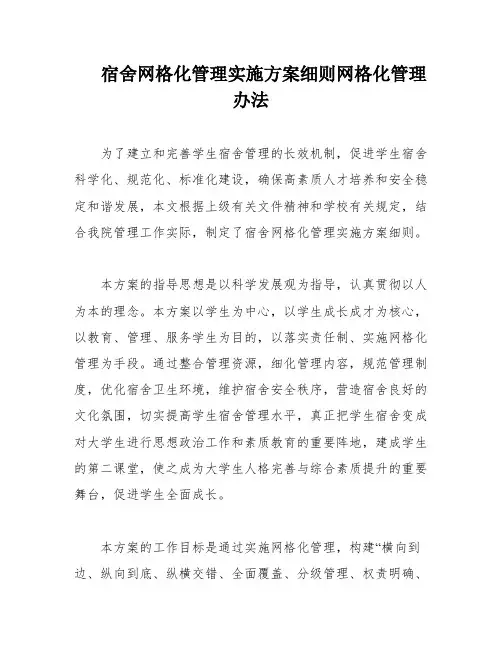 宿舍网格化管理实施方案细则网格化管理办法

为了建立和完善学生宿舍管理的长效机制，促进学生宿舍科学化、规范化、标准化建设，确保高素质人才培养和安全稳定和谐发展，本文根据上级有关文件精神和学校有关规定，结合我院管理工作实际，制定了宿舍网格化管理实施方案细则。

本方案的指导思想是以科学发展观为指导，认真贯彻以人为本的理念。本方案以学生为中心，以学生成长成才为核心，以教育、管理、服务学生为目的，以落实责任制、实施网格化管理为手段。通过整合管理资源，细化管理内容，规范管理制度，优化宿舍卫生环境，维护宿舍安全秩序，营造宿舍良好的文化氛围，切实提高学生宿舍管理水平，真正把学生宿舍变成对大学生进行思想政治工作和素质教育的重要阵地，建成学生的第二课堂，使之成为大学生人格完善与综合素质提升的重要舞台，促进学生全面成长。

本方案的工作目标是通过实施网格化管理，构建“横向到边、纵向到底、纵横交错、全面覆盖、分级管理、权责明确、